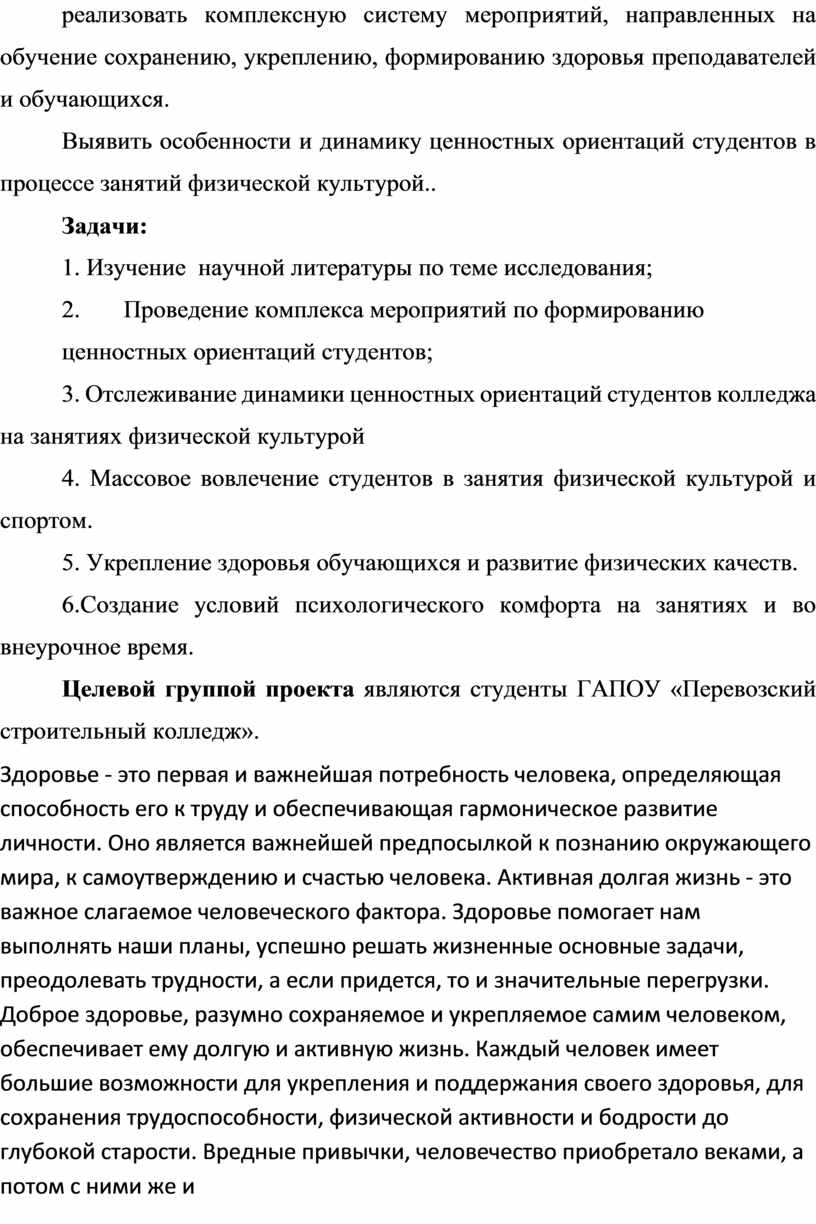 реализовать комплексную систему мероприятий, направленных на обучение сохранению, укреплению, формированию здоровья преподавателей и обучающихся.

Выявить особенности и динамику ценностных ориентаций студентов в процессе занятий физической культурой..

Задачи:

1. Изучение научной литературы по теме исследования;

2. Проведение комплекса мероприятий по формированию ценностных ориентаций студентов;

3. Отслеживание динамики ценностных ориентаций студентов колледжа на занятиях физической культурой

4. Массовое вовлечение студентов в занятия физической культурой и спортом.

5. Укрепление здоровья обучающихся и развитие физических качеств.

6.Создание условий психологического комфорта на занятиях и во внеурочное время.

Целевой группой проекта являются студенты ГАПОУ «Перевозский строительный колледж».

Здоровье - это первая и важнейшая потребность человека, определяющая способность его к труду и обеспечивающая гармоническое развитие личности. Оно является важнейшей предпосылкой к познанию окружающего мира, к самоутверждению и счастью человека. Активная долгая жизнь - это важное слагаемое человеческого фактора. Здоровье помогает нам выполнять наши планы, успешно решать жизненные основные задачи, преодолевать трудности, а если придется, то и значительные перегрузки. Доброе здоровье, разумно сохраняемое и укрепляемое самим человеком, обеспечивает ему долгую и активную жизнь. Каждый человек имеет большие возможности для укрепления и поддержания своего здоровья, для сохранения трудоспособности, физической активности и бодрости до глубокой старости. Вредные привычки, человечество приобретало веками, а потом с ними же и